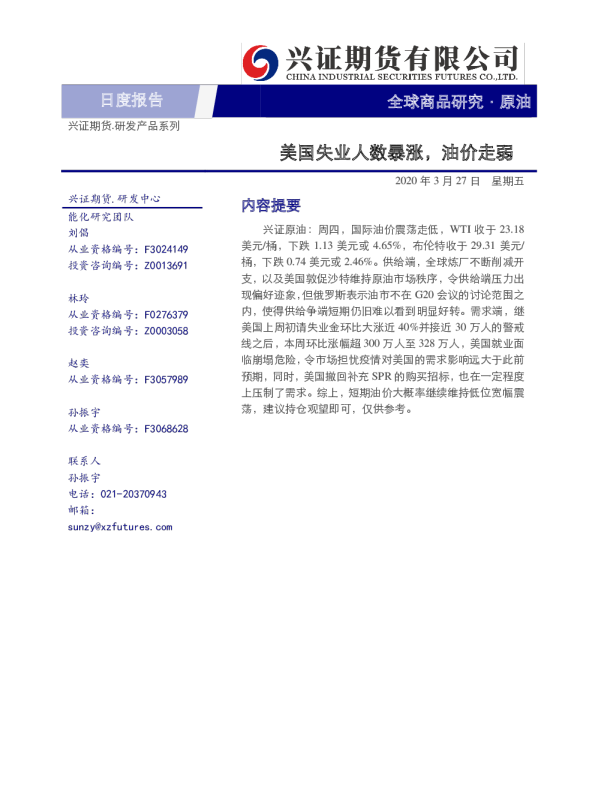 兴证期货有限公司
CHINA INDUSTRIAL SECURITIES FUTURES CO.,LTD.

日度报告

全球商品研究 · 原油

兴证期货.研发产品系列

美国失业人数暴涨，油价走弱

2020 年 3 月 27 日 星期五

兴证期货.研发中心

能化研究团队
刘倡
从业资格编号：F3024149
投资咨询编号：Z0013691

林玲
从业资格编号：F0276379
投资咨询编号：Z0003058

赵奕
从业资格编号：F3057989

孙振宇
从业资格编号：F3068628

联系人
孙振宇
电话：021-20370943
邮箱：
sunzy@xzfutures.com

内容提要

兴证原油：周四，国际油价震荡走低，WTI 收于 23.18 美元/桶，下跌 1.13 美元或 4.65%，布伦特收于 29.31 美元/桶，下跌 0.74 美元或 2.46%。供给端，全球炼厂不断削减开支，以及美国敦促沙特维持原油市场秩序，令供给端压力出现偏好迹象，但俄罗斯表示油市不在 G20 会议的讨论范围之内，使得供给争端短期仍旧难以看到明显好转。需求端，继美国上周初请失业金环比大涨近 40%并接近 30 万人的警戒线之后，本周环比涨幅超 300 万人至 328 万人，美国就业面临崩塌危险，令市场担忧疫情对美国的需求影响远大于此前预期，同时，美国撤回补充 SPR 的购买招标，也在一定程度上压制了需求。综上，短期油价大概率继续维持低位宽幅震荡，建议持仓观望即可，仅供参考。